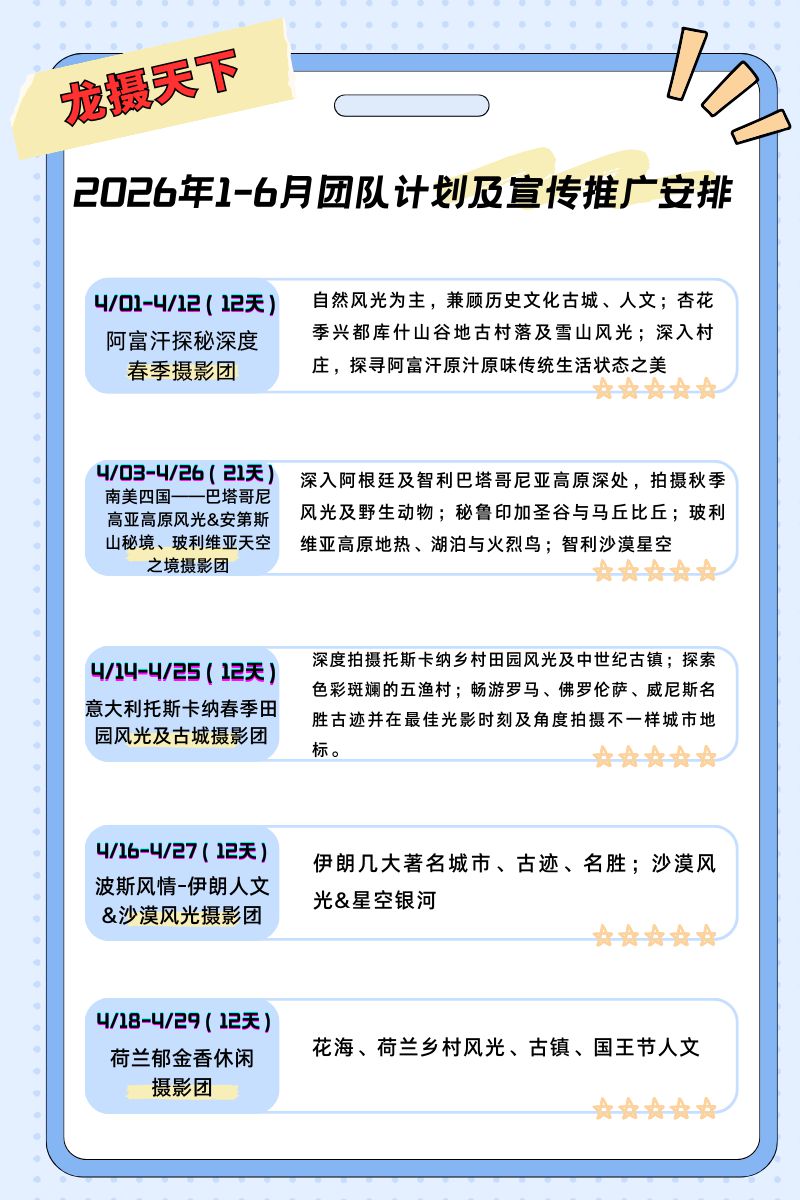 龙摄天下

2026年1-6月团队计划及宣传推广安排

4/01-4/12（12天）
阿富汗探秘深度春季摄影团

自然风光为主，兼顾历史文化古城、人文；杏花季兴都库什山谷地古村落及雪山风光；深入村庄，探寻阿富汗原汁原味传统生活状态之美

4/03-4/26（21天）
南美四国——巴塔哥尼高亚高原风光&安第斯山秘境、玻利维亚天空之境摄影团

深入阿根廷及智利巴塔哥尼亚高原深处，拍摄秋季风光及野生动物；秘鲁印加圣谷与马丘比丘；玻利维亚高原地热、湖泊与火烈鸟；智利沙漠星空

4/14-4/25（12天）
意大利托斯卡纳春季田园风光及古城摄影团

深度拍摄托斯卡纳乡村田园风光及中世纪古镇；探索色彩斑斓的五渔村；畅游罗马、佛罗伦萨、威尼斯名胜古迹并在最佳光影时刻及角度拍摄不一样城市地标。

4/16-4/27（12天）
波斯风情-伊朗人文&沙漠风光摄影团

伊朗几大著名城市、古迹、名胜；沙漠风光&星空银河

4/18-4/29（12天）
荷兰郁金香休闲摄影团

花海、荷兰乡村风光、古镇、国王节人文